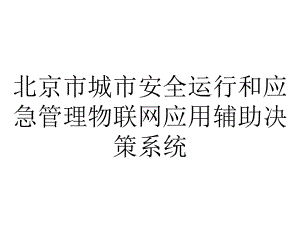 北京市城市安全运行和应急管理物联网应用辅助决策系统